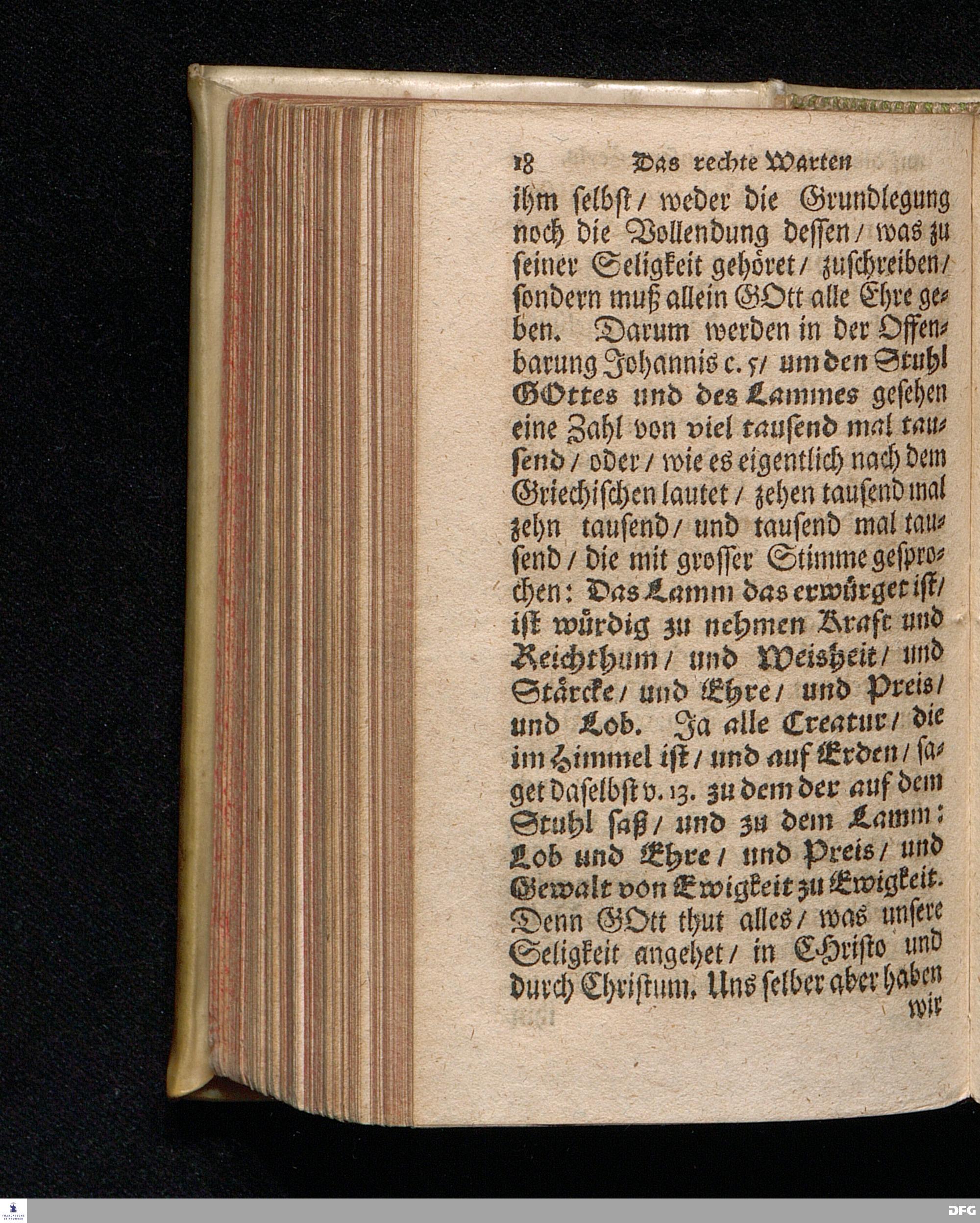 18 Das rechte Warten

ihm selbst / weder die Grundlegung noch die Vollendung dessen / was zu seiner Seligkeit gehöret / zuschreiben / sondern muß allein GOtt alle Ehre geben. Darum werden in der Offenbarung Johannis c. 5 / um den Stuhl GOttes und des Lammes gesehen eine Zahl von viel tausend mal tausend / oder / wie es eigentlich nach dem Griechischen lautet / zehen tausend mal zehn tausend / und tausend mal tausend / die mit grosser Stimme gesprochen: Das Lamm das erwürget ist / ist würdig zu nehmen Kraft und Reichthum / und Weisheit / und Stärcke / und Ehre / und Preis / und Lob. Ja alle Creatur / die im Himmel ist / und auf Erden / saget daselbst v. 13. zu dem der auf dem Stuhl saß / und zu dem Lamm: Lob und Ehre / und Preis / und Gewalt von Ewigkeit zu Ewigkeit. Denn GOtt thut alles / was unsere Seligkeit angehet / in CHristo und durch Christum. Uns selber aber haben wir

DFG